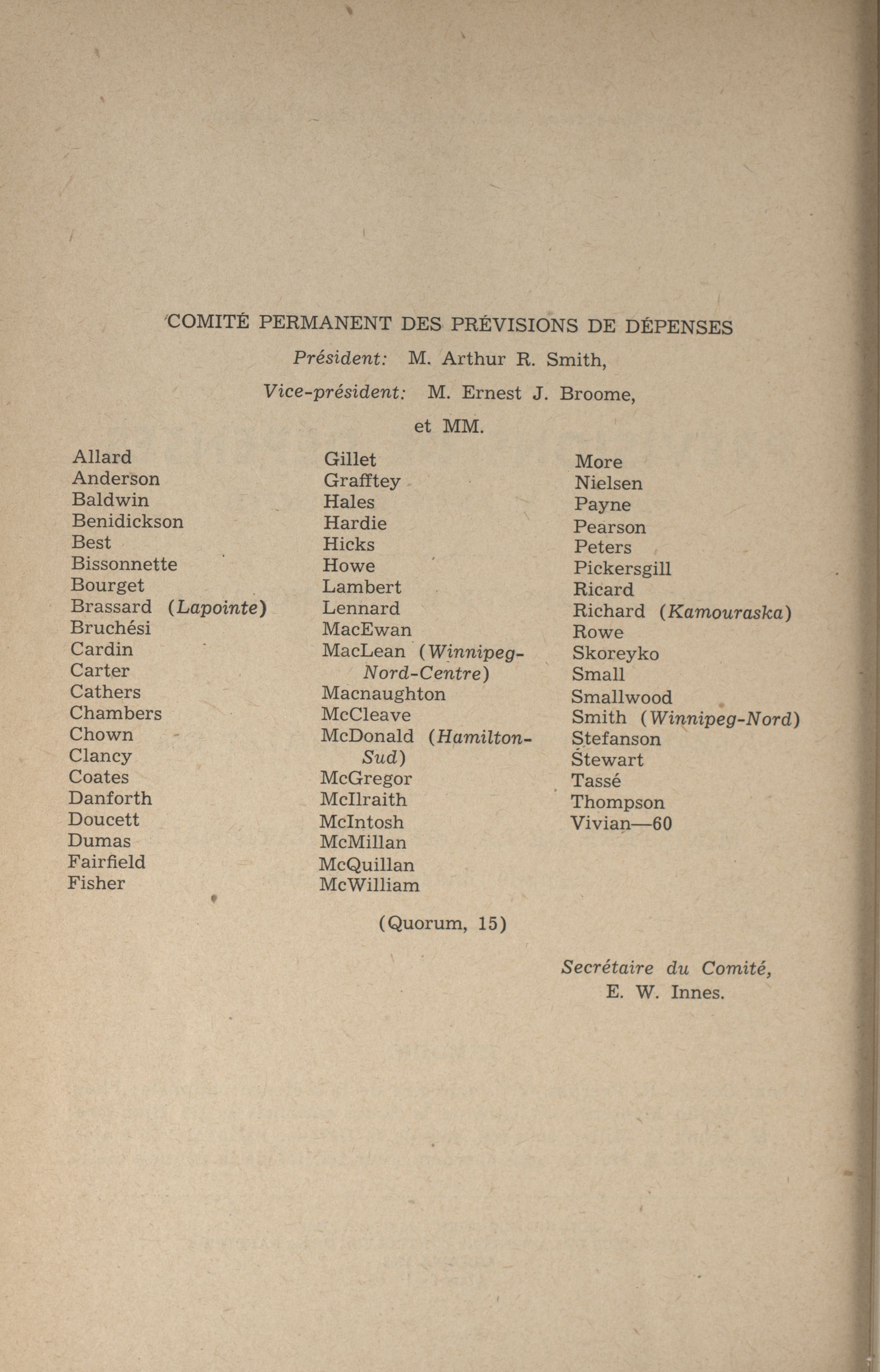 COMITÉ PERMANENT DES PRÉVISIONS DE DÉPENSES

Président: M. Arthur R. Smith,

Vice-président: M. Ernest J. Broome,

et MM.

Allard
Anderson
Baldwin
Benidickson
Best
Bissonnette
Bourget
Brassard (Lapointe)
Bruchési
Cardin
Carter
Cathers
Chambers
Chown
Clancy
Coates
Danforth
Doucett
Dumas
Fairfield
Fisher

Gillet
Grafftey
Hales
Hardie
Hicks
Howe
Lambert
Lennard
MacEwan
MacLean (Winnipeg-Nord-Centre)
Macnaughton
McCleave
McDonald (Hamilton-Sud)
McGregor
McIlraith
McIntosh
McMillan
McQuillan
McWilliam

More
Nielsen
Payne
Pearson
Peters
Pickersgill
Ricard
Richard (Kamouraska)
Rowe
Skoreyko
Small
Smallwood
Smith (Winnipeg-Nord)
Stefanson
Stewart
Tassé
Thompson
Vivian—60

(Quorum, 15)

Secrétaire du Comité,
E. W. Innes.